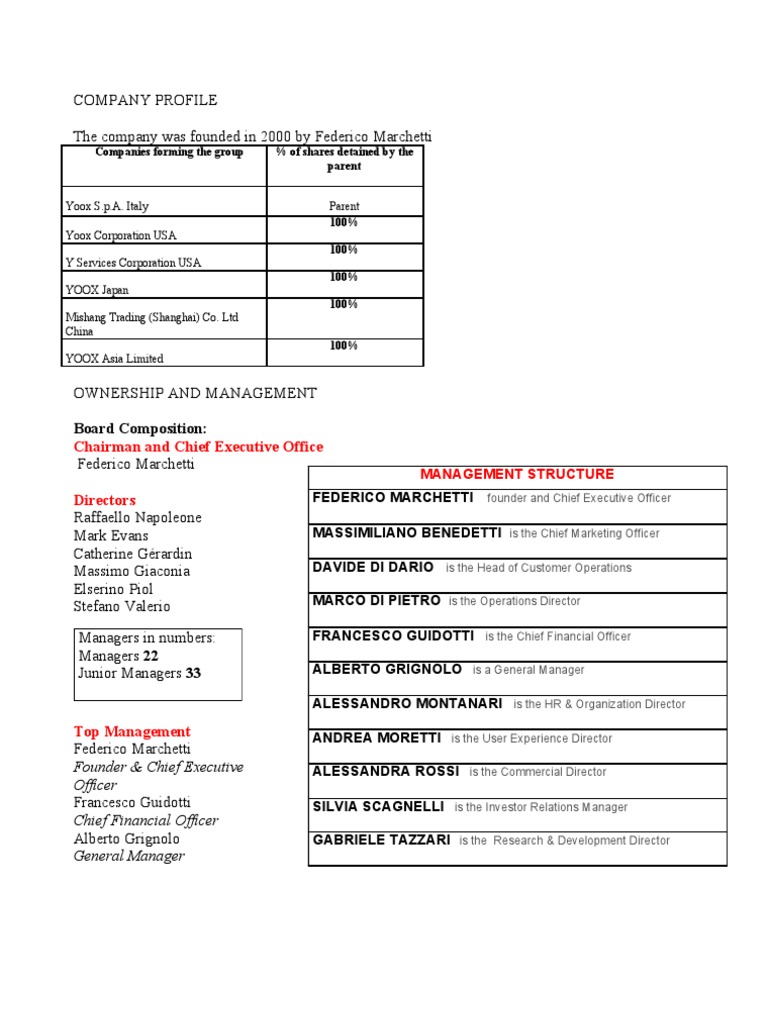 COMPANY PROFILE

The company was founded in 2000 by Federico Marchetti

| Companies forming the group | % of shares detained by the parent |
|---|---|
| Yoox S.p.A. Italy | Parent |
| Yoox Corporation USA | 100% |
| Y Services Corporation USA | 100% |
| YOOX Japan | 100% |
| Mishang Trading (Shanghai) Co. Ltd China | 100% |
| YOOX Asia Limited | 100% |

OWNERSHIP AND MANAGEMENT

Board Composition:
Chairman and Chief Executive Office
Federico Marchetti

Directors
Raffaello Napoleone
Mark Evans
Catherine Gérardin
Massimo Giaconia
Elserino Piol
Stefano Valerio

Managers in numbers:
Managers 22
Junior Managers 33

Top Management
Federico Marchetti
Founder & Chief Executive Officer
Francesco Guidotti
Chief Financial Officer
Alberto Grignolo
General Manager

| MANAGEMENT STRUCTURE |
|---|
| FEDERICO MARCHETTI founder and Chief Executive Officer |
| MASSIMILIANO BENEDETTI is the Chief Marketing Officer |
| DAVIDE DI DARIO is the Head of Customer Operations |
| MARCO DI PIETRO is the Operations Director |
| FRANCESCO GUIDOTTI is the Chief Financial Officer |
| ALBERTO GRIGNOLO is a General Manager |
| ALESSANDRO MONTANARI is the HR & Organization Director |
| ANDREA MORETTI is the User Experience Director |
| ALESSANDRA ROSSI is the Commercial Director |
| SILVIA SCAGNELLI is the Investor Relations Manager |
| GABRIELE TAZZARI is the Research & Development Director |